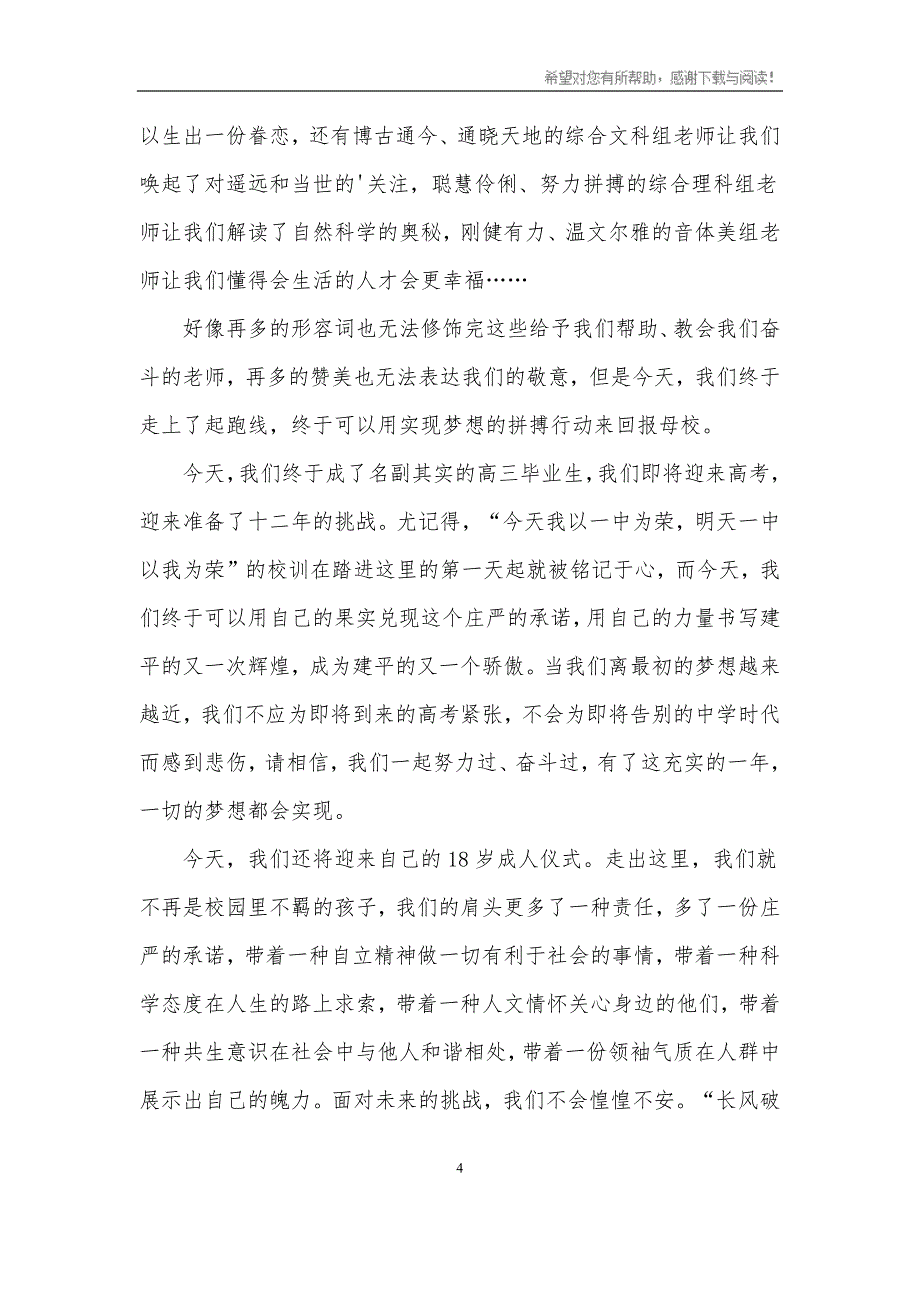 希望对您有所帮助，感谢下载与阅读！

以生出一份眷恋，还有博古通今、通晓天地的综合文科组老师让我们唤起了对遥远和当世的'关注，聪慧伶俐、努力拼搏的综合理科组老师让我们解读了自然科学的奥秘，刚健有力、温文尔雅的音体美组老师让我们懂得会生活的人才会更幸福……

好像再多的形容词也无法修饰完这些给予我们帮助、教会我们奋斗的老师，再多的赞美也无法表达我们的敬意，但是今天，我们终于走上了起跑线，终于可以用实现梦想的拼搏行动来回报母校。

今天，我们终于成了名副其实的高三毕业生，我们即将迎来高考，迎来准备了十二年的挑战。尤记得，“今天我以一中为荣，明天一中以我为荣”的校训在踏进这里的第一天起就被铭记于心，而今天，我们终于可以用自己的果实兑现这个庄严的承诺，用自己的力量书写建平的又一次辉煌，成为建平的又一个骄傲。当我们离最初的梦想越来越近，我们不应为即将到来的高考紧张，不会为即将告别的中学时代而感到悲伤，请相信，我们一起努力过、奋斗过，有了这充实的一年，一切的梦想都会实现。

今天，我们还将迎来自己的18岁成人仪式。走出这里，我们就不再是校园里不羁的孩子，我们的肩头更多了一种责任，多了一份庄严的承诺，带着一种自立精神做一切有利于社会的事情，带着一种科学态度在人生的路上求索，带着一种人文情怀关心身边的他们，带着一种共生意识在社会中与他人和谐相处，带着一份领袖气质在人群中展示出自己的魄力。面对未来的挑战，我们不会惶惶不安。“长风破

4